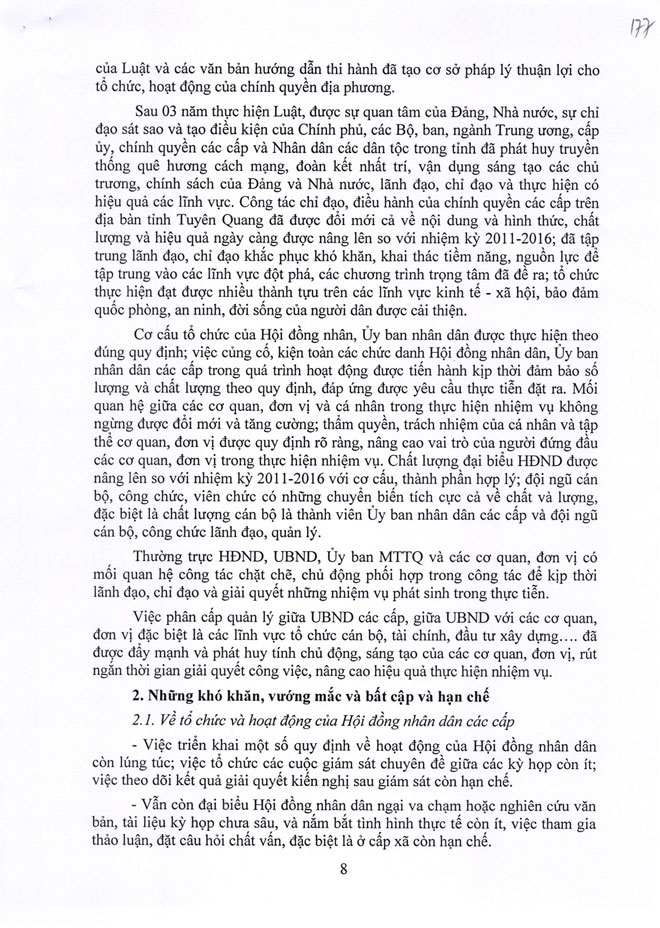 177

của Luật và các văn bản hướng dẫn thi hành đã tạo cơ sở pháp lý thuận lợi cho tổ chức, hoạt động của chính quyền địa phương.

Sau 03 năm thực hiện Luật, được sự quan tâm của Đảng, Nhà nước, sự chỉ đạo sát sao và tạo điều kiện của Chính phủ, các Bộ, ban, ngành Trung ương, cấp ủy, chính quyền các cấp và Nhân dân các dân tộc trong tỉnh đã phát huy truyền thống quê hương cách mạng, đoàn kết nhất trí, vận dụng sáng tạo các chủ trương, chính sách của Đảng và Nhà nước, lãnh đạo, chỉ đạo và thực hiện có hiệu quả các lĩnh vực. Công tác chỉ đạo, điều hành của chính quyền các cấp trên địa bàn tỉnh Tuyên Quang đã được đổi mới cả về nội dung và hình thức, chất lượng và hiệu quả ngày càng được nâng lên so với nhiệm kỳ 2011-2016; đã tập trung lãnh đạo, chỉ đạo khắc phục khó khăn, khai thác tiềm năng, nguồn lực để tập trung vào các lĩnh vực đột phá, các chương trình trọng tâm đã đề ra; tổ chức thực hiện đạt được nhiều thành tựu trên các lĩnh vực kinh tế - xã hội, bảo đảm quốc phòng, an ninh, đời sống của người dân được cải thiện.

Cơ cấu tổ chức của Hội đồng nhân, Ủy ban nhân dân được thực hiện theo đúng quy định; việc củng cố, kiện toàn các chức danh Hội đồng nhân dân, Ủy ban nhân dân các cấp trong quá trình hoạt động được tiến hành kịp thời đảm bảo số lượng và chất lượng theo quy định, đáp ứng được yêu cầu thực tiễn đặt ra. Mối quan hệ giữa các cơ quan, đơn vị và cá nhân trong thực hiện nhiệm vụ không ngừng được đổi mới và tăng cường; thẩm quyền, trách nhiệm của cá nhân và tập thể cơ quan, đơn vị được quy định rõ ràng, nâng cao vai trò của người đứng đầu các cơ quan, đơn vị trong thực hiện nhiệm vụ. Chất lượng đại biểu HĐND được nâng lên so với nhiệm kỳ 2011-2016 với cơ cấu, thành phần hợp lý; đội ngũ cán bộ, công chức, viên chức có những chuyển biến tích cực cả về chất và lượng, đặc biệt là chất lượng cán bộ là thành viên Ủy ban nhân dân các cấp và đội ngũ cán bộ, công chức lãnh đạo, quản lý.

Thường trực HĐND, UBND, Ủy ban MTTQ và các cơ quan, đơn vị có mối quan hệ công tác chặt chẽ, chủ động phối hợp trong công tác để kịp thời lãnh đạo, chỉ đạo và giải quyết những nhiệm vụ phát sinh trong thực tiễn.

Việc phân cấp quản lý giữa UBND các cấp, giữa UBND với các cơ quan, đơn vị đặc biệt là các lĩnh vực tổ chức cán bộ, tài chính, đầu tư xây dựng…. đã được đẩy mạnh và phát huy tính chủ động, sáng tạo của các cơ quan, đơn vị, rút ngắn thời gian giải quyết công việc, nâng cao hiệu quả thực hiện nhiệm vụ.

2. Những khó khăn, vướng mắc và bất cập và hạn chế

2.1. Về tổ chức và hoạt động của Hội đồng nhân dân các cấp

- Việc triển khai một số quy định về hoạt động của Hội đồng nhân dân còn lúng túc; việc tổ chức các cuộc giám sát chuyên đề giữa các kỳ họp còn ít; việc theo dõi kết quả giải quyết kiến nghị sau giám sát còn hạn chế.

- Vẫn còn đại biểu Hội đồng nhân dân ngại va chạm hoặc nghiên cứu văn bản, tài liệu kỳ họp chưa sâu, và nắm bắt tình hình thực tế còn ít, việc tham gia thảo luận, đặt câu hỏi chất vấn, đặc biệt là ở cấp xã còn hạn chế.

8